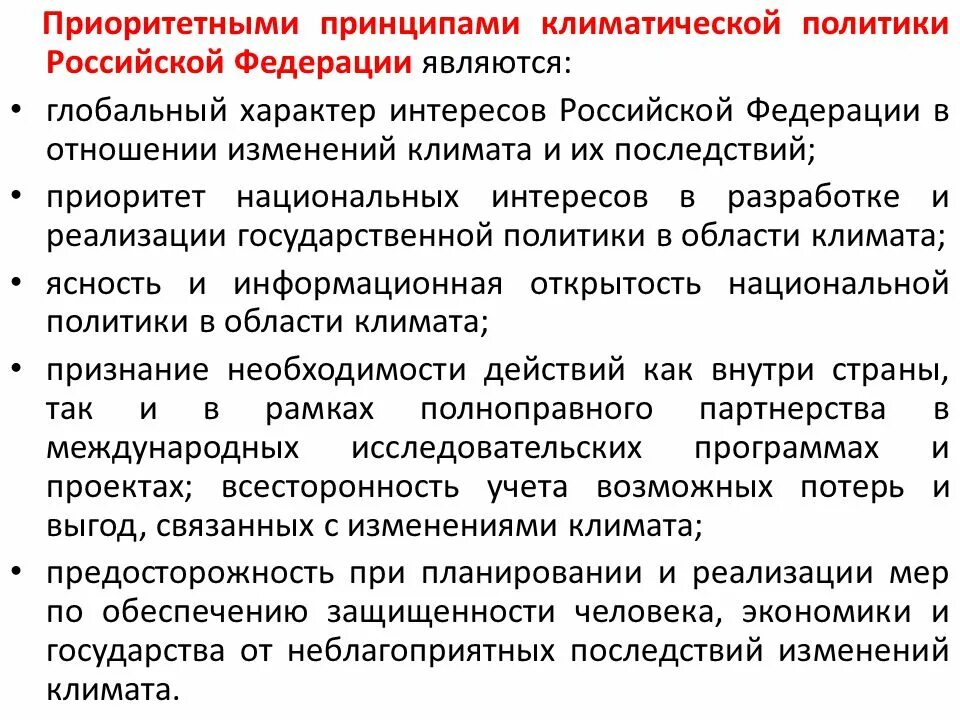 Приоритетными принципами климатической политики Российской Федерации являются:

• глобальный характер интересов Российской Федерации в отношении изменений климата и их последствий;

• приоритет национальных интересов в разработке и реализации государственной политики в области климата;

• ясность и информационная открытость национальной политики в области климата;

• признание необходимости действий как внутри страны, так и в рамках полноправного партнерства в международных исследовательских программах и проектах; всесторонность учета возможных потерь и выгод, связанных с изменениями климата;

• предосторожность при планировании и реализации мер по обеспечению защищенности человека, экономики и государства от неблагоприятных последствий изменений климата.